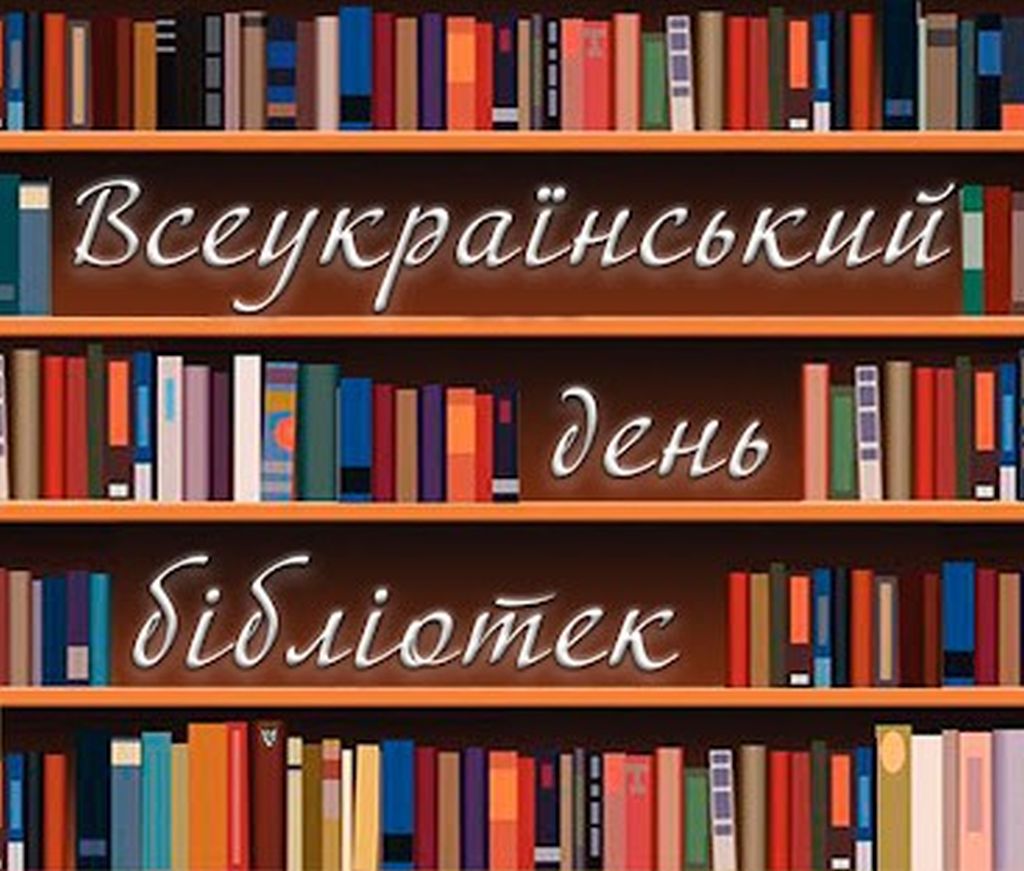 Всеукраїнський день бібліотек